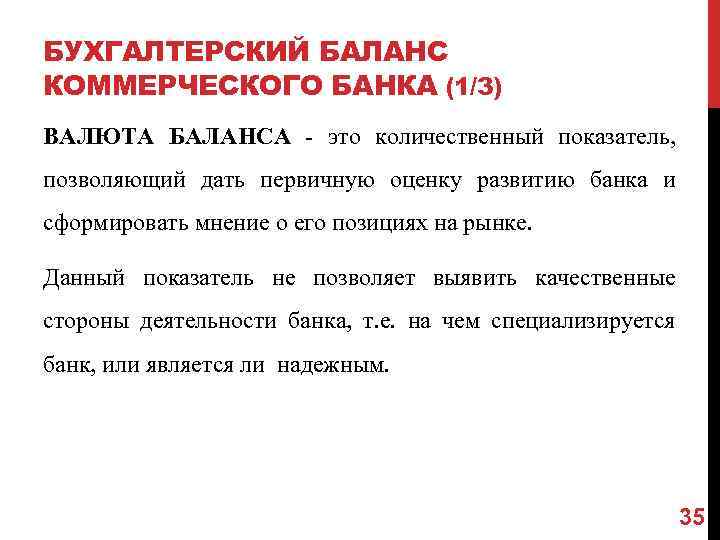 БУХГАЛТЕРСКИЙ БАЛАНС КОММЕРЧЕСКОГО БАНКА (1/3)

ВАЛЮТА БАЛАНСА - это количественный показатель, позволяющий дать первичную оценку развитию банка и сформировать мнение о его позициях на рынке.

Данный показатель не позволяет выявить качественные стороны деятельности банка, т.е. на чем специализируется банк, или является ли надежным.

35